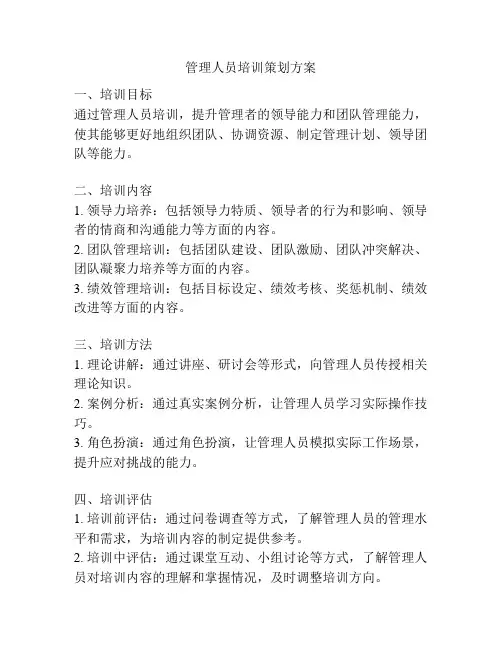 管理人员培训策划方案

一、培训目标
通过管理人员培训，提升管理者的领导能力和团队管理能力，使其能够更好地组织团队、协调资源、制定管理计划、领导团队等能力。

二、培训内容
1. 领导力培养：包括领导力特质、领导者的行为和影响、领导者的情商和沟通能力等方面的内容。
2. 团队管理培训：包括团队建设、团队激励、团队冲突解决、团队凝聚力培养等方面的内容。
3. 绩效管理培训：包括目标设定、绩效考核、奖惩机制、绩效改进等方面的内容。

三、培训方法
1. 理论讲解：通过讲座、研讨会等形式，向管理人员传授相关理论知识。
2. 案例分析：通过真实案例分析，让管理人员学习实际操作技巧。
3. 角色扮演：通过角色扮演，让管理人员模拟实际工作场景，提升应对挑战的能力。

四、培训评估
1. 培训前评估：通过问卷调查等方式，了解管理人员的管理水平和需求，为培训内容的制定提供参考。
2. 培训中评估：通过课堂互动、小组讨论等方式，了解管理人员对培训内容的理解和掌握情况，及时调整培训方向。